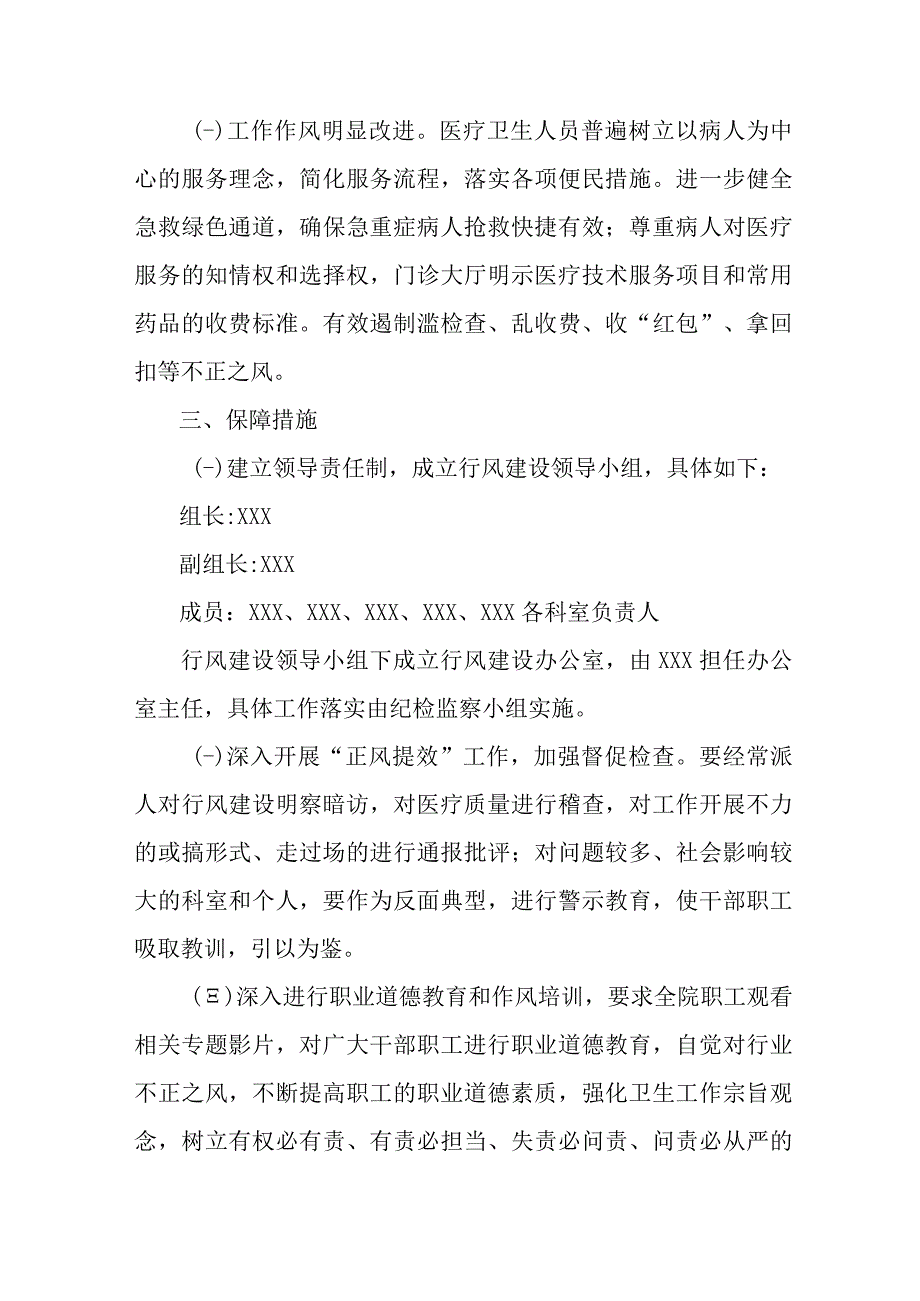 (-)工作作风明显改进。医疗卫生人员普遍树立以病人为中心的服务理念，简化服务流程，落实各项便民措施。进一步健全急救绿色通道，确保急重症病人抢救快捷有效；尊重病人对医疗服务的知情权和选择权，门诊大厅明示医疗技术服务项目和常用药品的收费标准。有效遏制滥检查、乱收费、收“红包”、拿回扣等不正之风。

三、保障措施

(-)建立领导责任制，成立行风建设领导小组，具体如下：

组长:XXX

副组长:XXX

成员：XXX、XXX、XXX、XXX、XXX各科室负责人

行风建设领导小组下成立行风建设办公室，由XXX担任办公室主任，具体工作落实由纪检监察小组实施。

(-)深入开展“正风提效”工作，加强督促检查。要经常派人对行风建设明察暗访，对医疗质量进行稽查，对工作开展不力的或搞形式、走过场的进行通报批评；对问题较多、社会影响较大的科室和个人，要作为反面典型，进行警示教育，使干部职工吸取教训，引以为鉴。

(Ξ)深入进行职业道德教育和作风培训，要求全院职工观看相关专题影片，对广大干部职工进行职业道德教育，自觉对行业不正之风，不断提高职工的职业道德素质，强化卫生工作宗旨观念，树立有权必有责、有责必担当、失责必问责、问责必从严的